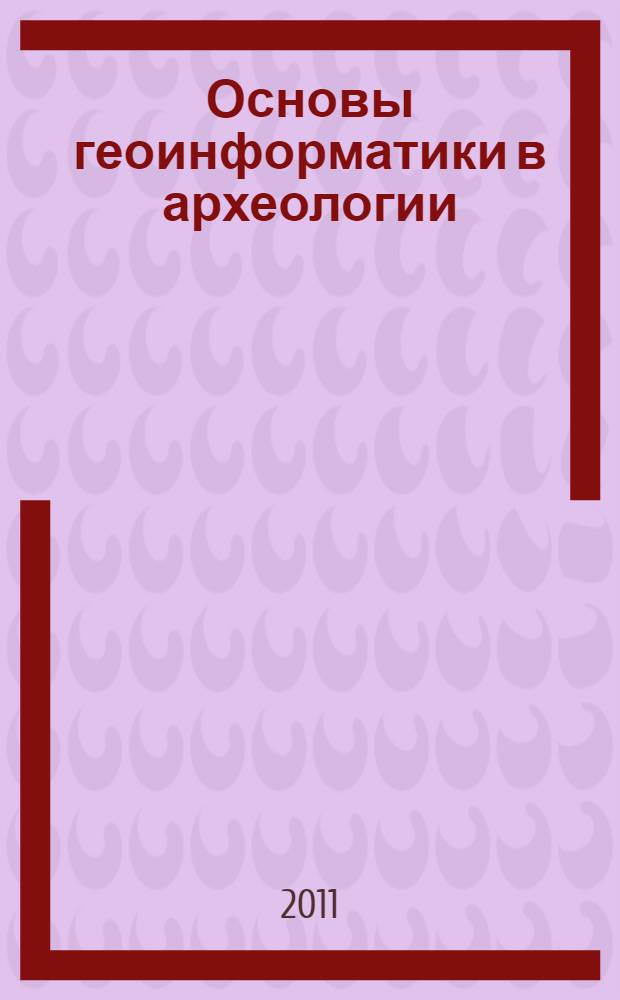 Основы геоинформатики в археологии

2011